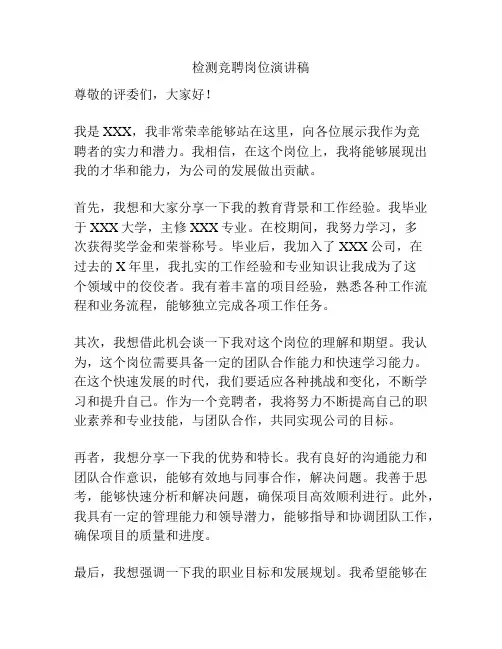 检测竞聘岗位演讲稿

尊敬的评委们，大家好！

我是 XXX，我非常荣幸能够站在这里，向各位展示我作为竞聘者的实力和潜力。我相信，在这个岗位上，我将能够展现出我的才华和能力，为公司的发展做出贡献。

首先，我想和大家分享一下我的教育背景和工作经验。我毕业于 XXX 大学，主修 XXX 专业。在校期间，我努力学习，多次获得奖学金和荣誉称号。毕业后，我加入了 XXX 公司，在过去的 X 年里，我扎实的工作经验和专业知识让我成为了这个领域中的佼佼者。我有着丰富的项目经验，熟悉各种工作流程和业务流程，能够独立完成各项工作任务。

其次，我想借此机会谈一下我对这个岗位的理解和期望。我认为，这个岗位需要具备一定的团队合作能力和快速学习能力。在这个快速发展的时代，我们要适应各种挑战和变化，不断学习和提升自己。作为一个竞聘者，我将努力不断提高自己的职业素养和专业技能，与团队合作，共同实现公司的目标。

再者，我想分享一下我的优势和特长。我有良好的沟通能力和团队合作意识，能够有效地与同事合作，解决问题。我善于思考，能够快速分析和解决问题，确保项目高效顺利进行。此外，我具有一定的管理能力和领导潜力，能够指导和协调团队工作，确保项目的质量和进度。

最后，我想强调一下我的职业目标和发展规划。我希望能够在